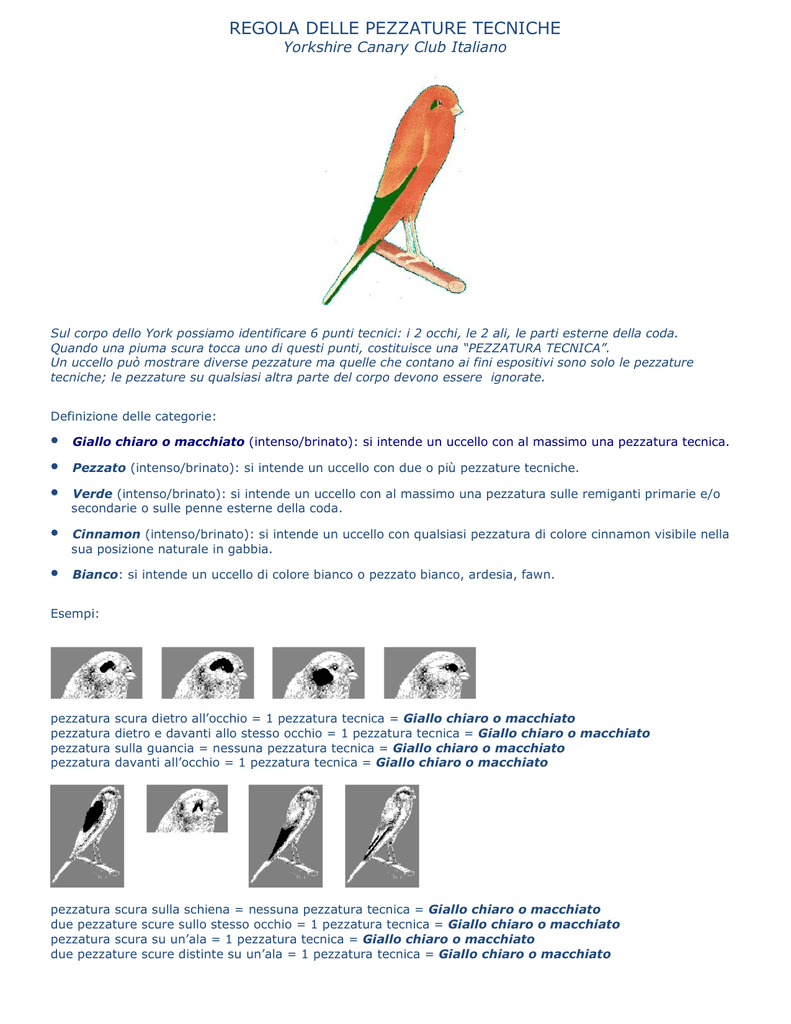 REGOLA DELLE PEZZATURE TECNICHE
Yorkshire Canary Club Italiano

Sul corpo dello York possiamo identificare 6 punti tecnici: i 2 occhi, le 2 ali, le parti esterne della coda. Quando una piuma scura tocca uno di questi punti, costituisce una "PEZZATURA TECNICA". Un uccello può mostrare diverse pezzature ma quelle che contano ai fini espositivi sono solo le pezzature tecniche; le pezzature su qualsiasi altra parte del corpo devono essere ignorate.

Definizione delle categorie:

• Giallo chiaro o macchiato (intenso/brinato): si intende un uccello con al massimo una pezzatura tecnica.
• Pezzato (intenso/brinato): si intende un uccello con due o più pezzature tecniche.
• Verde (intenso/brinato): si intende un uccello con al massimo una pezzatura sulle remiganti primarie e/o secondarie o sulle penne esterne della coda.
• Cinnamon (intenso/brinato): si intende un uccello con qualsiasi pezzatura di colore cinnamon visibile nella sua posizione naturale in gabbia.
• Bianco: si intende un uccello di colore bianco o pezzato bianco, ardesia, fawn.

Esempi:

pezzatura scura dietro all'occhio = 1 pezzatura tecnica = Giallo chiaro o macchiato
pezzatura dietro e davanti allo stesso occhio = 1 pezzatura tecnica = Giallo chiaro o macchiato
pezzatura sulla guancia = nessuna pezzatura tecnica = Giallo chiaro o macchiato
pezzatura davanti all'occhio = 1 pezzatura tecnica = Giallo chiaro o macchiato

pezzatura scura sulla schiena = nessuna pezzatura tecnica = Giallo chiaro o macchiato
due pezzature scure sullo stesso occhio = 1 pezzatura tecnica = Giallo chiaro o macchiato
pezzatura scura su un'ala = 1 pezzatura tecnica = Giallo chiaro o macchiato
due pezzature scure distinte su un'ala = 1 pezzatura tecnica = Giallo chiaro o macchiato